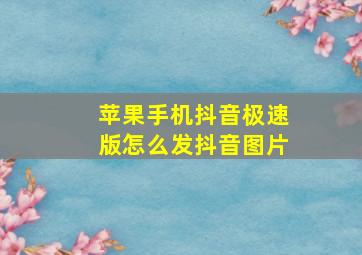 苹果手机抖音极速版怎么发抖音图片